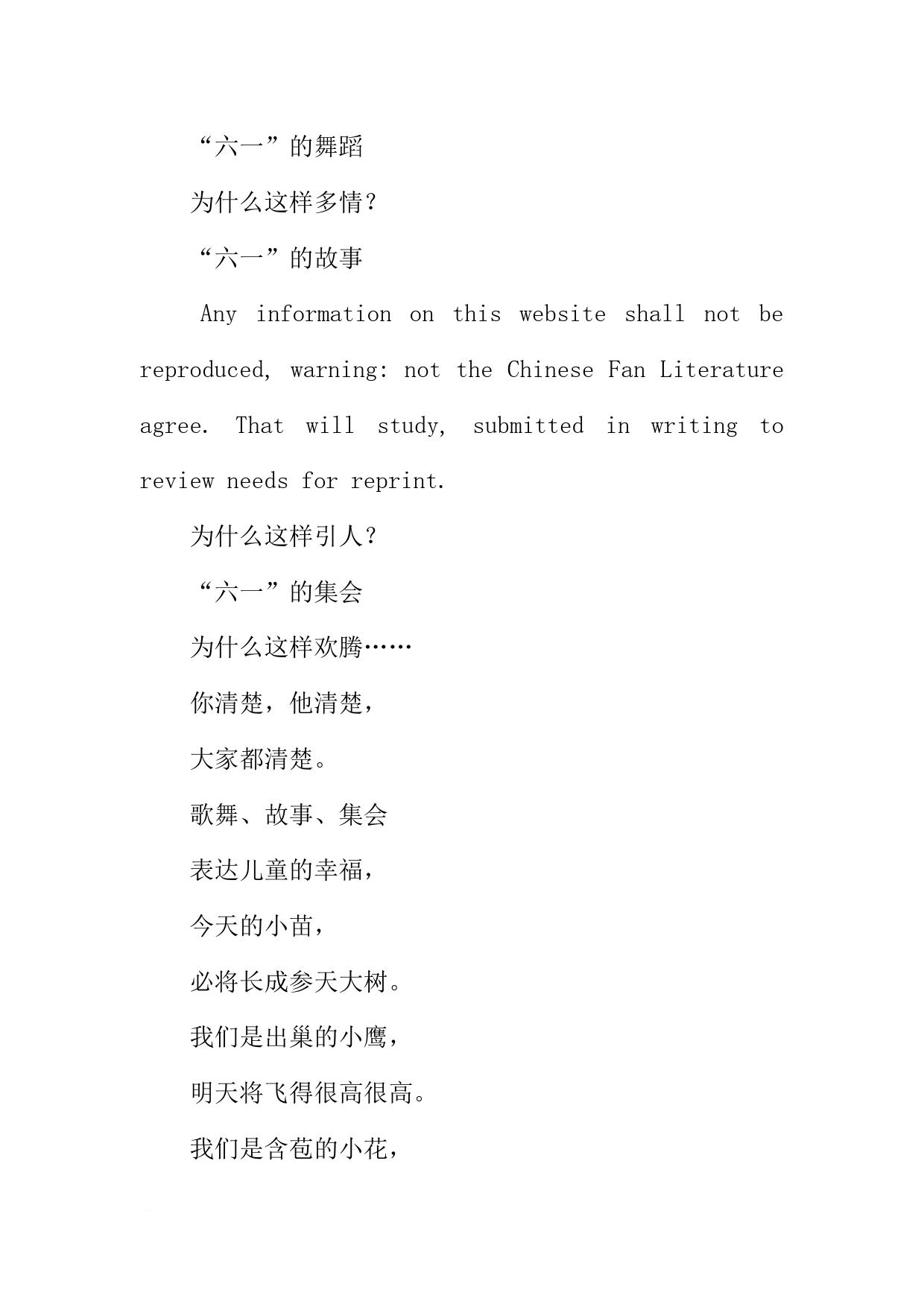 “六一”的舞蹈

为什么这样多情？

“六一”的故事

Any information on this website shall not be reproduced, warning: not the Chinese Fan Literature agree. That will study, submitted in writing to review needs for reprint.

为什么这样引人？

“六一”的集会

为什么这样欢腾……

你清楚，他清楚，

大家都清楚。

歌舞、故事、集会

表达儿童的幸福，

今天的小苗，

必将长成参天大树。

我们是出巢的小鹰，

明天将飞得很高很高。

我们是含苞的小花，